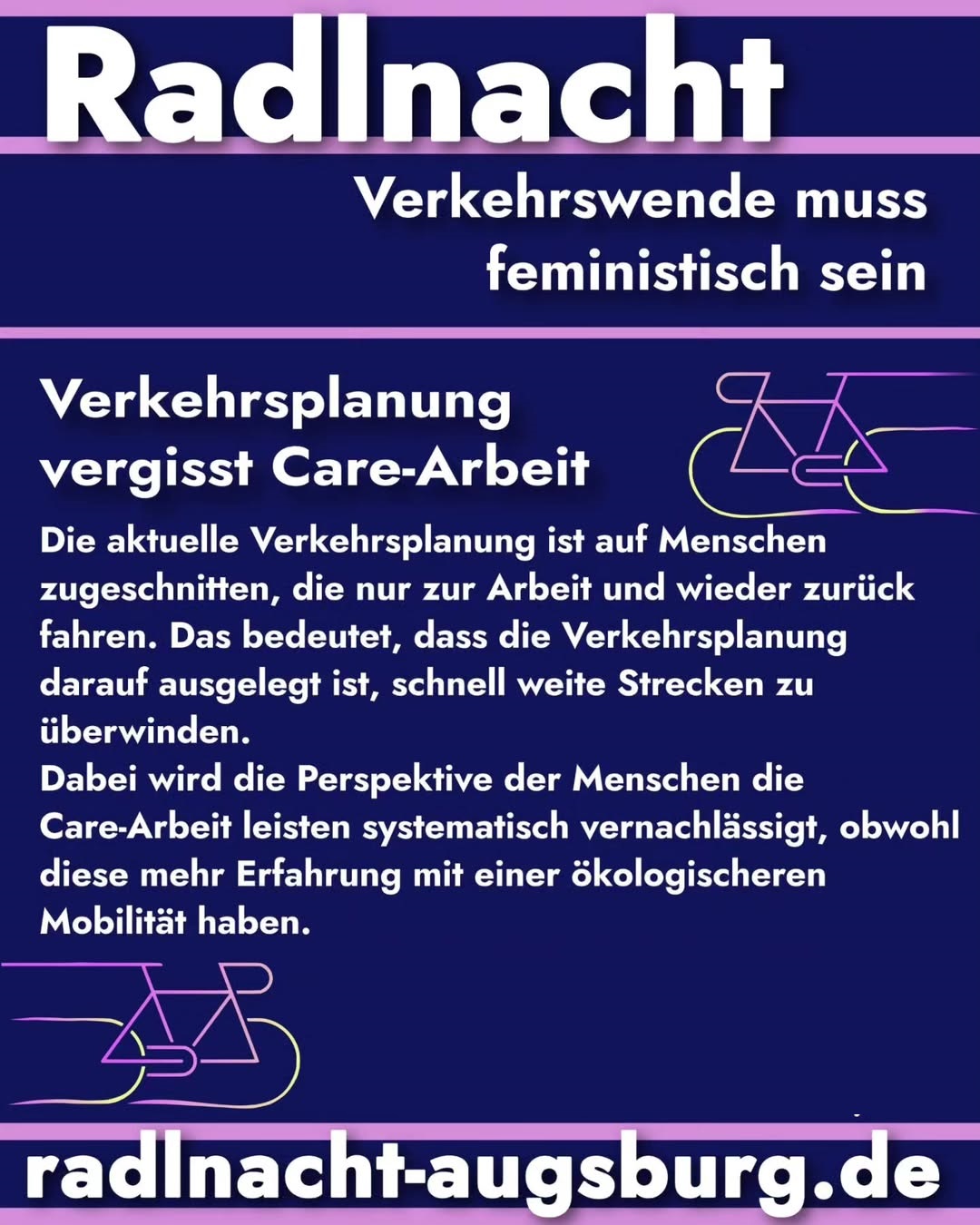 Radlnacht

Verkehrswende muss feministisch sein

Verkehrsplanung vergisst Care-Arbeit

Die aktuelle Verkehrsplanung ist auf Menschen zugeschnitten, die nur zur Arbeit und wieder zurück fahren. Das bedeutet, dass die Verkehrsplanung darauf ausgelegt ist, schnell weite Strecken zu überwinden.
Dabei wird die Perspektive der Menschen die Care-Arbeit leisten systematisch vernachlässigt, obwohl diese mehr Erfahrung mit einer ökologischeren Mobilität haben.

radlnacht-augsburg.de